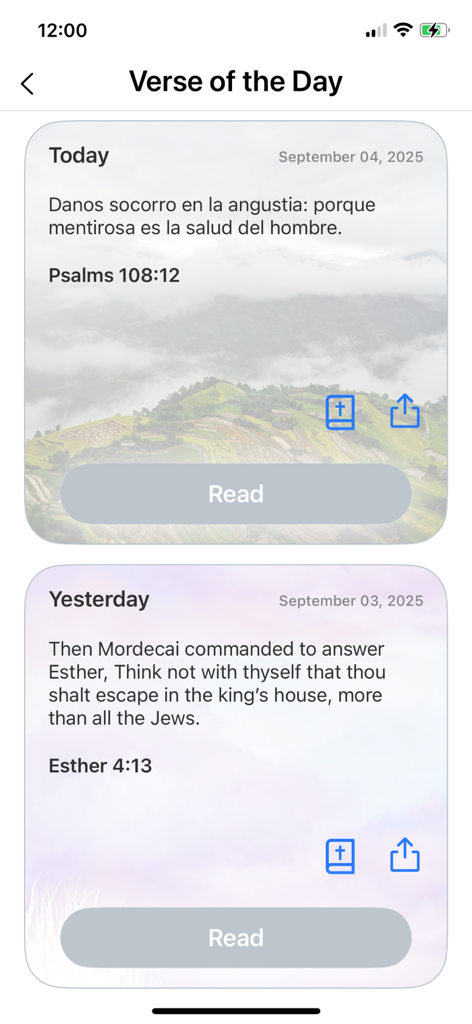 12:00

Verse of the Day

Today

September 04, 2025

Danos socorro en la angustia: porque mentirosa es la salud del hombre.

Psalms 108:12

Read

Yesterday

September 03, 2025

Then Mordecai commanded to answer Esther, Think not with thyself that thou shalt escape in the king's house, more than all the Jews.

Esther 4:13

Read